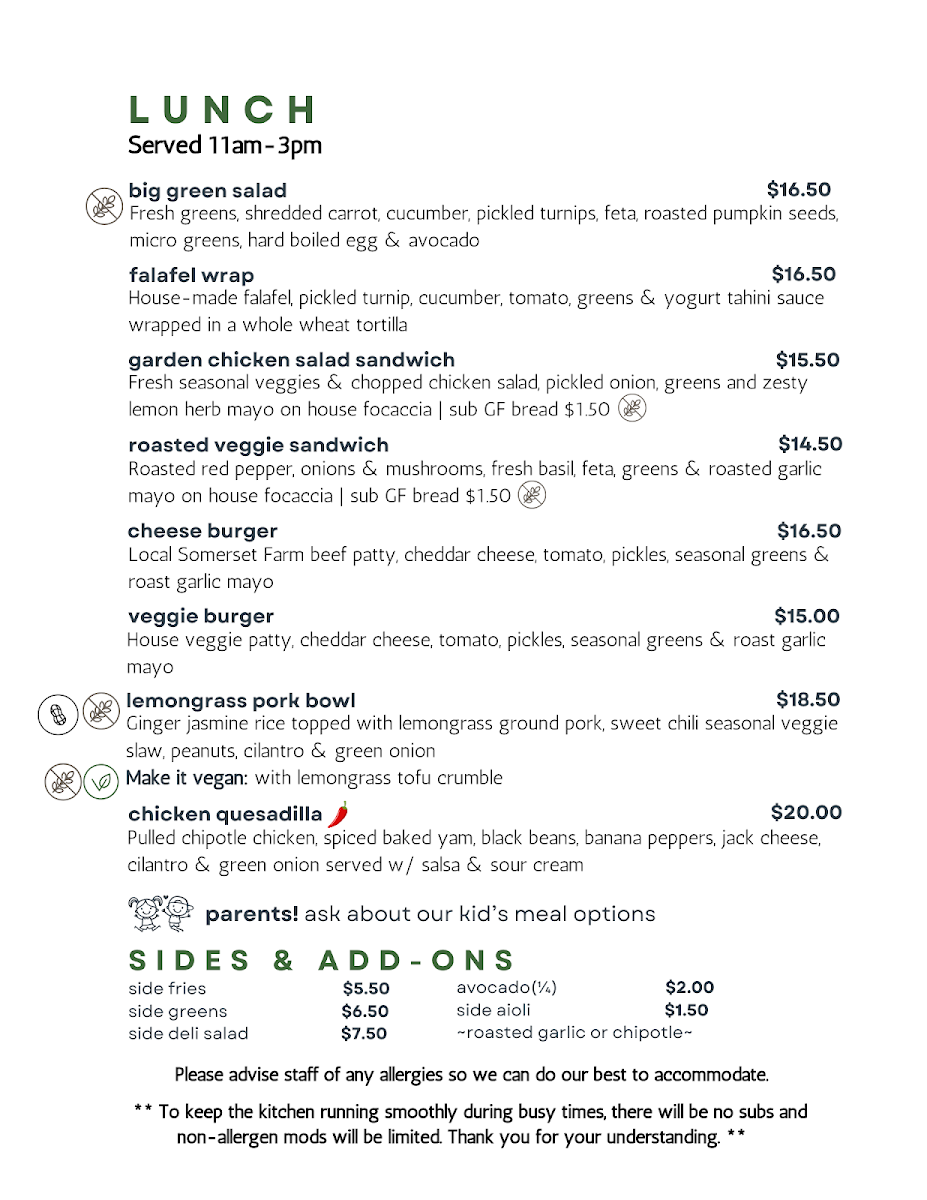 LUNCH
Served 11am-3pm

big green salad $16.50
Fresh greens, shredded carrot, cucumber, pickled turnips, feta, roasted pumpkin seeds, micro greens, hard boiled egg & avocado

falafel wrap $16.50
House-made falafel, pickled turnip, cucumber, tomato, greens & yogurt tahini sauce wrapped in a whole wheat tortilla

garden chicken salad sandwich $15.50
Fresh seasonal veggies & chopped chicken salad, pickled onion, greens and zesty lemon herb mayo on house focaccia | sub GF bread $1.50

roasted veggie sandwich $14.50
Roasted red pepper, onions & mushrooms, fresh basil, feta, greens & roasted garlic mayo on house focaccia | sub GF bread $1.50

cheese burger $16.50
Local Somerset Farm beef patty, cheddar cheese, tomato, pickles, seasonal greens & roast garlic mayo

veggie burger $15.00
House veggie patty, cheddar cheese, tomato, pickles, seasonal greens & roast garlic mayo

lemongrass pork bowl $18.50
Ginger jasmine rice topped with lemongrass ground pork, sweet chili seasonal veggie slaw, peanuts, cilantro & green onion
Make it vegan: with lemongrass tofu crumble

chicken quesadilla $20.00
Pulled chipotle chicken, spiced baked yam, black beans, banana peppers, jack cheese, cilantro & green onion served w/ salsa & sour cream

parents! ask about our kid's meal options

SIDES & ADD-ONS
side fries $5.50
side greens $6.50
side deli salad $7.50
avocado(¼) $2.00
side aioli $1.50
~roasted garlic or chipotle~

Please advise staff of any allergies so we can do our best to accommodate.

** To keep the kitchen running smoothly during busy times, there will be no subs and non-allergen mods will be limited. Thank you for your understanding. **